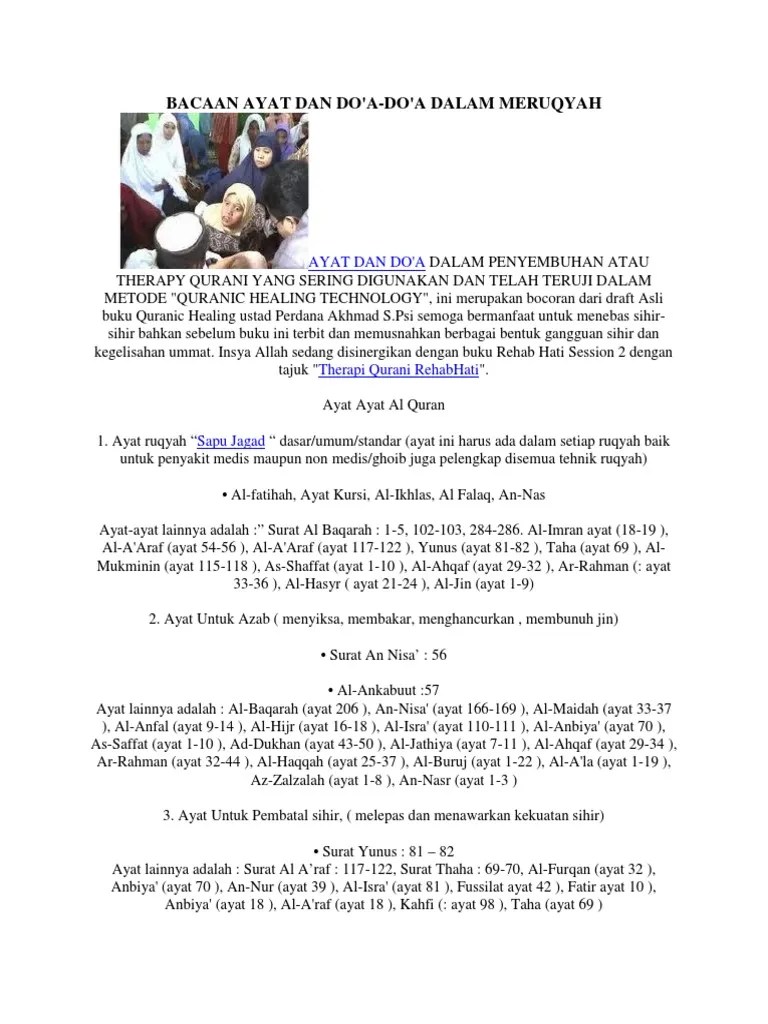 BACAAN AYAT DAN DO'A-DO'A DALAM MERUQYAH

AYAT DAN DO'A DALAM PENYEMBUHAN ATAU THERAPY QURANI YANG SERING DIGUNAKAN DAN TELAH TERUJI DALAM METODE "QURANIC HEALING TECHNOLOGY", ini merupakan bocoran dari draft Asli buku Quranic Healing ustad Perdana Akhmad S.Psi semoga bermanfaat untuk menebas sihir-sihir bahkan sebelum buku ini terbit dan memusnahkan berbagai bentuk gangguan sihir dan kegelisahan ummat. Insya Allah sedang disinergikan dengan buku Rehab Hati Session 2 dengan tajuk "Therapi Qurani RehabHati".

Ayat Ayat Al Quran

1. Ayat ruqyah “Sapu Jagad “ dasar/umum/standar (ayat ini harus ada dalam setiap ruqyah baik untuk penyakit medis maupun non medis/ghoib juga pelengkap disemua tehnik ruqyah)

• Al-fatihah, Ayat Kursi, Al-Ikhlas, Al Falaq, An-Nas

Ayat-ayat lainnya adalah :” Surat Al Baqarah : 1-5, 102-103, 284-286. Al-Imran ayat (18-19 ), Al-A'Araf (ayat 54-56 ), Al-A'Araf (ayat 117-122 ), Yunus (ayat 81-82 ), Taha (ayat 69 ), Al-Mukminin (ayat 115-118 ), As-Shaffat (ayat 1-10 ), Al-Ahqaf (ayat 29-32 ), Ar-Rahman (: ayat 33-36 ), Al-Hasyr ( ayat 21-24 ), Al-Jin (ayat 1-9)

2. Ayat Untuk Azab ( menyiksa, membakar, menghancurkan , membunuh jin)

• Surat An Nisa’ : 56

• Al-Ankabuut :57
Ayat lainnya adalah : Al-Baqarah (ayat 206 ), An-Nisa' (ayat 166-169 ), Al-Maidah (ayat 33-37 ), Al-Anfal (ayat 9-14 ), Al-Hijr (ayat 16-18 ), Al-Isra' (ayat 110-111 ), Al-Anbiya' (ayat 70 ), As-Saffat (ayat 1-10 ), Ad-Dukhan (ayat 43-50 ), Al-Jathiya (ayat 7-11 ), Al-Ahqaf (ayat 29-34 ), Ar-Rahman (ayat 32-44 ), Al-Haqqah (ayat 25-37 ), Al-Buruj (ayat 1-22 ), Al-A'la (ayat 1-19 ), Az-Zalzalah (ayat 1-8 ), An-Nasr (ayat 1-3 )

3. Ayat Untuk Pembatal sihir, ( melepas dan menawarkan kekuatan sihir)

• Surat Yunus : 81 – 82
Ayat lainnya adalah : Surat Al A’raf : 117-122, Surat Thaha : 69-70, Al-Furqan (ayat 32 ), Anbiya' (ayat 70 ), An-Nur (ayat 39 ), Al-Isra' (ayat 81 ), Fussilat ayat 42 ), Fatir ayat 10 ), Anbiya' (ayat 18 ), Al-A'raf (ayat 18 ), Kahfi (: ayat 98 ), Taha (ayat 69 )